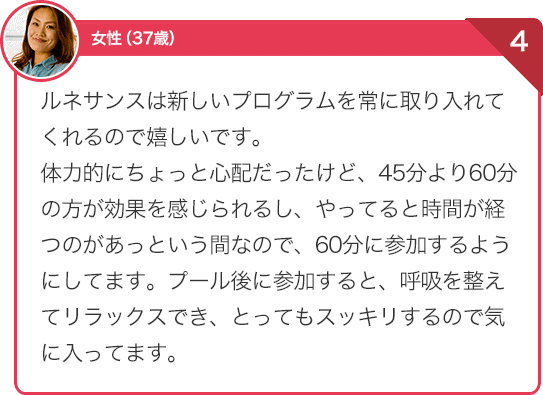 女性（37歳）

4

ルネサンスは新しいプログラムを常に取り入れてくれるので嬉しいです。
体力的にちょっと心配だったけど、45分より60分の方が効果を感じられるし、やってると時間が経つのがあっという間なので、60分に参加するようにしてます。プール後に参加すると、呼吸を整えてリラックスでき、とってもスッキリするので気に入ってます。